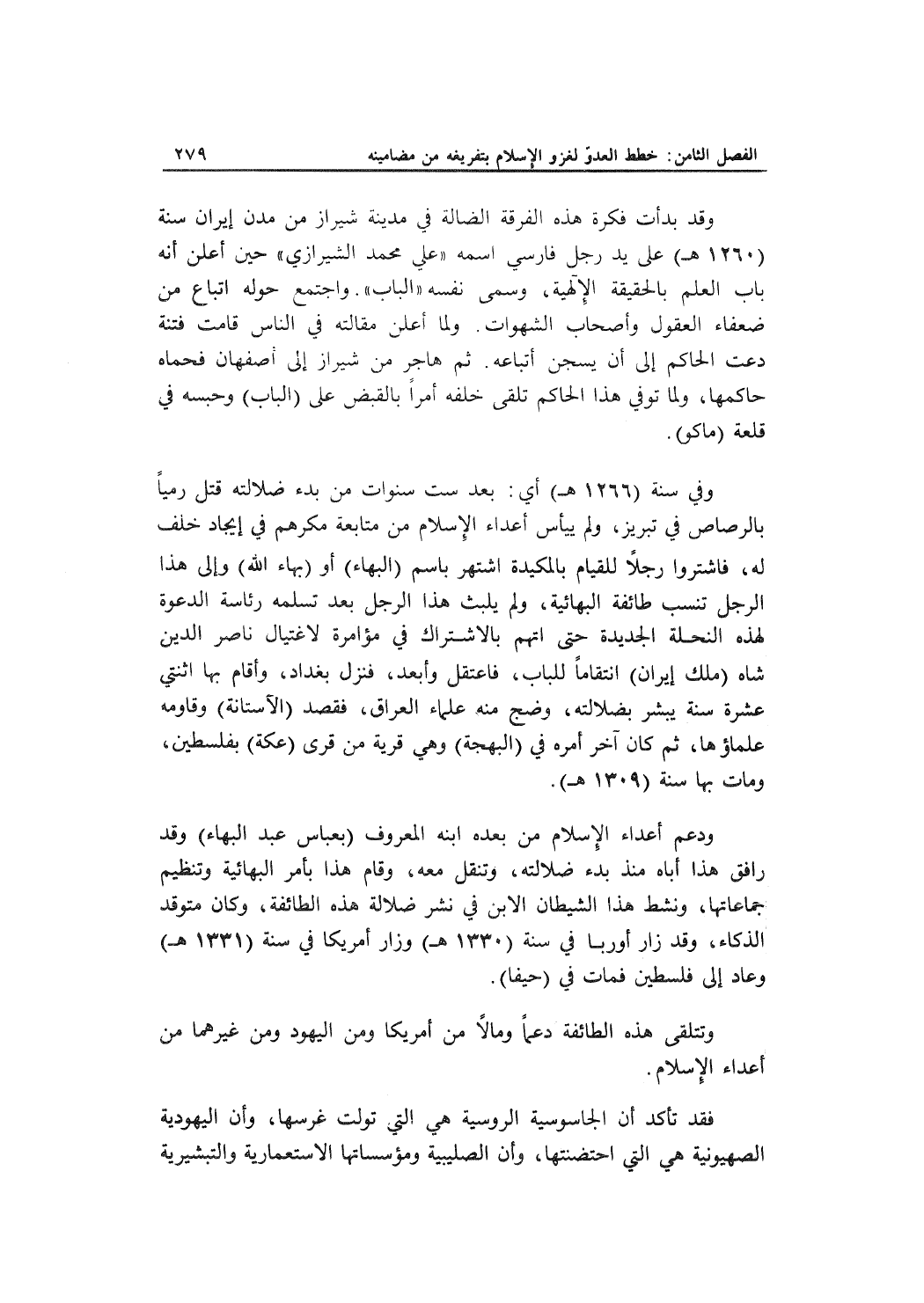 الفصل الثامن: خطط العدوّ لغزو الإسلام بتفريغه من مضامينه ٢٧٩

وقد بدأت فكرة هذه الفرقة الضالة في مدينة شيراز من مدن إيران سنة (١٢٦٠ هـ) على يد رجل فارسي اسمه «علي محمد الشيرازي» حين أعلن أنه باب العلم بالحقيقة الإلهية، وسمى نفسه «الباب». واجتمع حوله اتباع من ضعفاء العقول وأصحاب الشهوات. ولما أعلن مقالته في الناس قامت فتنة دعت الحاكم إلى أن يسجن أتباعه. ثم هاجر من شيراز إلى أصفهان فحماه حاكمها، ولما توفي هذا الحاكم تلقى خلفه أمراً بالقبض على (الباب) وحبسه في قلعة (ماكو).

وفي سنة (١٢٦٦ هـ) أي: بعد ست سنوات من بدء ضلالته قتل رمياً بالرصاص في تبريز، ولم ييأس أعداء الإسلام من متابعة مكرهم في إيجاد خلف له، فاشتروا رجلاً للقيام بالمكيدة اشتهر باسم (البهاء) أو (بهاء الله) وإلى هذا الرجل تنسب طائفة البهائية، ولم يلبث هذا الرجل بعد تسلمه رئاسة الدعوة لهذه النحلة الجديدة حتى اتهم بالاشتراك في مؤامرة لاغتيال ناصر الدين شاه (ملك إيران) انتقاماً للباب، فاعتقل وأبعد، فنزل بغداد، وأقام بها اثنتي عشرة سنة يبشر بضلالته، وضج منه علماء العراق، فقصد (الآستانة) وقاومه علماؤها، ثم كان آخر أمره في (البهجة) وهي قرية من قرى (عكة) بفلسطين، ومات بها سنة (١٣٠٩ هـ).

ودعم أعداء الإسلام من بعده ابنه المعروف (بعباس عبد البهاء) وقد رافق هذا أباه منذ بدء ضلالته، وتنقل معه، وقام هذا بأمر البهائية وتنظيم جماعاتها، ونشط هذا الشيطان الابن في نشر ضلالة هذه الطائفة، وكان متوقد الذكاء، وقد زار أوربا في سنة (١٣٣٠ هـ) وزار أمريكا في سنة (١٣٣١ هـ) وعاد إلى فلسطين فمات في (حيفا).

وتتلقى هذه الطائفة دعماً ومالاً من أمريكا ومن اليهود ومن غيرهما من أعداء الإسلام.

فقد تأكد أن الجاسوسية الروسية هي التي تولت غرسها، وأن اليهودية الصهيونية هي التي احتضنتها، وأن الصليبية ومؤسساتها الاستعمارية والتبشيرية